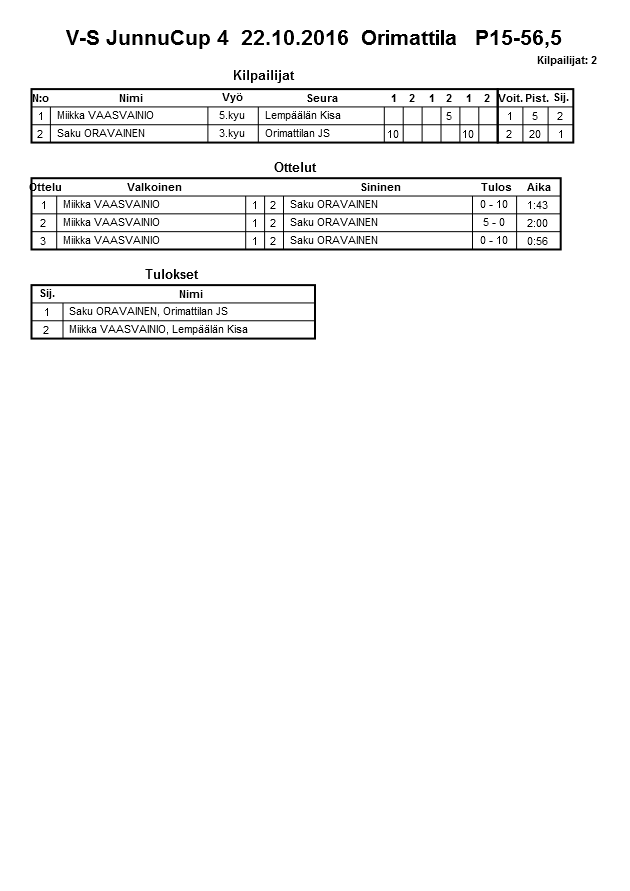 V-S JunnuCup 4 22.10.2016 Orimattila P15-56,5

Kilpailijat: 2

Kilpailijat

| N:o | Nimi | Vyö | Seura | 1 | 2 | 1 | 2 | 1 | 2 | Voit. | Pist. | Sij. |
|---|---|---|---|---|---|---|---|---|---|---|---|---|
| 1 | Miikka VAASVAINIO | 5.kyu | Lempäälän Kisa | | | | 5 | | | 1 | 5 | 2 |
| 2 | Saku ORAVAINEN | 3.kyu | Orimattilan JS | 10 | | | | 10 | | 2 | 20 | 1 |

Ottelut

| Ottelu | Valkoinen | | | Sininen | Tulos | Aika |
|---|---|---|---|---|---|---|
| 1 | Miikka VAASVAINIO | 1 | 2 | Saku ORAVAINEN | 0 - 10 | 1:43 |
| 2 | Miikka VAASVAINIO | 1 | 2 | Saku ORAVAINEN | 5 - 0 | 2:00 |
| 3 | Miikka VAASVAINIO | 1 | 2 | Saku ORAVAINEN | 0 - 10 | 0:56 |

Tulokset

| Sij. | Nimi |
|---|---|
| 1 | Saku ORAVAINEN, Orimattilan JS |
| 2 | Miikka VAASVAINIO, Lempäälän Kisa |